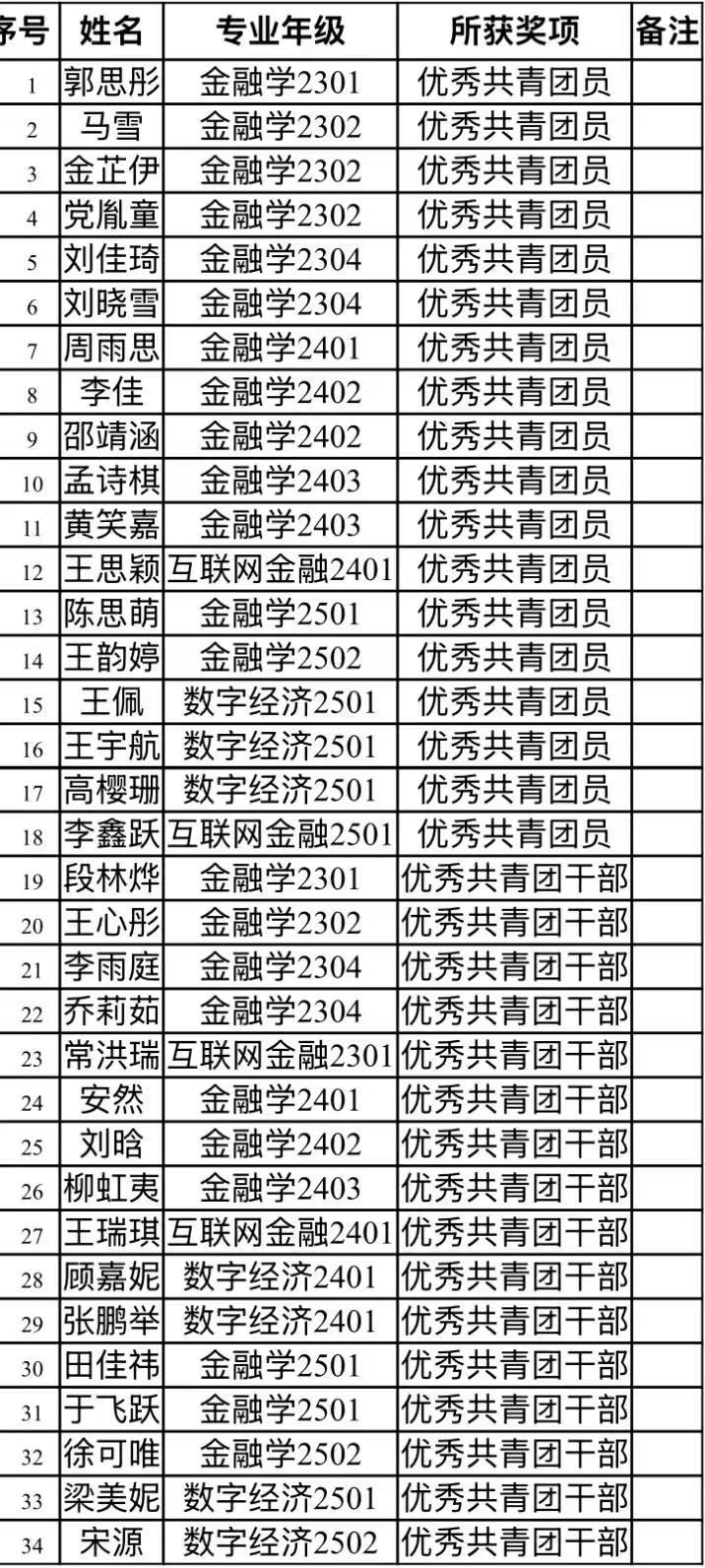 | 序号 | 姓名 | 专业年级 | 所获奖项 | 备注 |
|---|---|---|---|---|
| 1 | 郭思彤 | 金融学2301 | 优秀共青团员 | |
| 2 | 马雪 | 金融学2302 | 优秀共青团员 | |
| 3 | 金芷伊 | 金融学2302 | 优秀共青团员 | |
| 4 | 党胤童 | 金融学2302 | 优秀共青团员 | |
| 5 | 刘佳琦 | 金融学2304 | 优秀共青团员 | |
| 6 | 刘晓雪 | 金融学2304 | 优秀共青团员 | |
| 7 | 周雨思 | 金融学2401 | 优秀共青团员 | |
| 8 | 李佳 | 金融学2402 | 优秀共青团员 | |
| 9 | 邵靖涵 | 金融学2402 | 优秀共青团员 | |
| 10 | 孟诗棋 | 金融学2403 | 优秀共青团员 | |
| 11 | 黄笑嘉 | 金融学2403 | 优秀共青团员 | |
| 12 | 王思颖 | 互联网金融2401 | 优秀共青团员 | |
| 13 | 陈思萌 | 金融学2501 | 优秀共青团员 | |
| 14 | 王韵婷 | 金融学2502 | 优秀共青团员 | |
| 15 | 王佩 | 数字经济2501 | 优秀共青团员 | |
| 16 | 王宇航 | 数字经济2501 | 优秀共青团员 | |
| 17 | 高樱珊 | 数字经济2501 | 优秀共青团员 | |
| 18 | 李鑫跃 | 互联网金融2501 | 优秀共青团员 | |
| 19 | 段林烨 | 金融学2301 | 优秀共青团干部 | |
| 20 | 王心彤 | 金融学2302 | 优秀共青团干部 | |
| 21 | 李雨庭 | 金融学2304 | 优秀共青团干部 | |
| 22 | 乔莉茹 | 金融学2304 | 优秀共青团干部 | |
| 23 | 常洪瑞 | 互联网金融2301 | 优秀共青团干部 | |
| 24 | 安然 | 金融学2401 | 优秀共青团干部 | |
| 25 | 刘晗 | 金融学2402 | 优秀共青团干部 | |
| 26 | 柳虹夷 | 金融学2403 | 优秀共青团干部 | |
| 27 | 王瑞琪 | 互联网金融2401 | 优秀共青团干部 | |
| 28 | 顾嘉妮 | 数字经济2401 | 优秀共青团干部 | |
| 29 | 张鹏举 | 数字经济2401 | 优秀共青团干部 | |
| 30 | 田佳祎 | 金融学2501 | 优秀共青团干部 | |
| 31 | 于飞跃 | 金融学2501 | 优秀共青团干部 | |
| 32 | 徐可唯 | 金融学2502 | 优秀共青团干部 | |
| 33 | 梁美妮 | 数字经济2501 | 优秀共青团干部 | |
| 34 | 宋源 | 数字经济2502 | 优秀共青团干部 | |